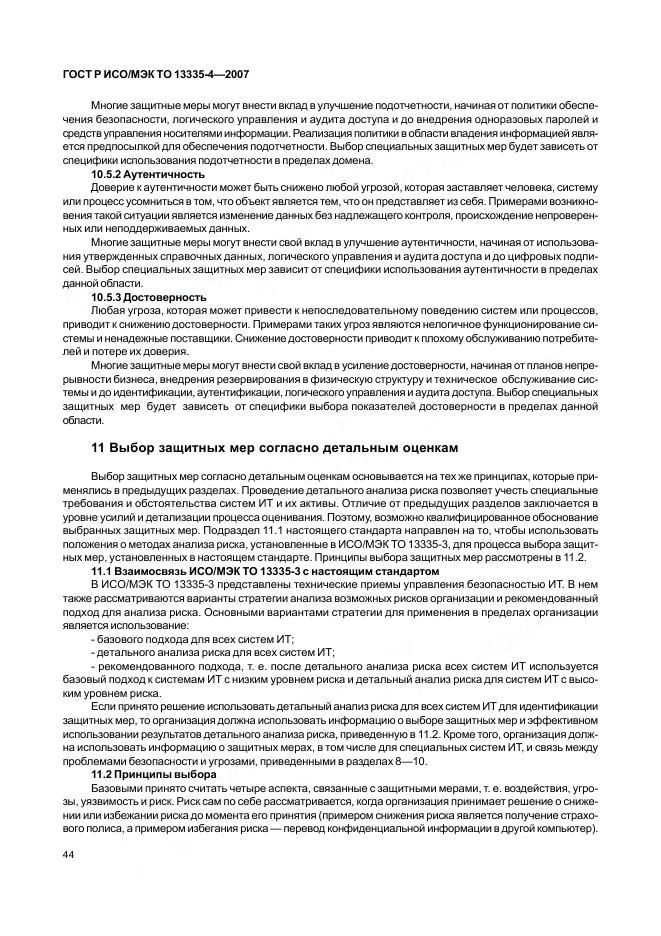 ГОСТ Р ИСО/МЭК ТО 13335-4—2007

Многие защитные меры могут внести вклад в улучшение подотчетности, начиная от политики обеспечения безопасности, логического управления и аудита доступа и до внедрения одноразовых паролей и средств управления носителями информации. Реализация политики в области владения информацией является предпосылкой для обеспечения подотчетности. Выбор специальных защитных мер будет зависеть от специфики использования подотчетности в пределах домена.

10.5.2 Аутентичность

Доверие к аутентичности может быть снижено любой угрозой, которая заставляет человека, систему или процесс усомниться в том, что объект является тем, что он представляет из себя. Примерами возникновения такой ситуации является изменение данных без надлежащего контроля, происхождение непроверенных или неподдерживаемых данных.

Многие защитные меры могут внести свой вклад в улучшение аутентичности, начиная от использования утвержденных справочных данных, логического управления и аудита доступа и до цифровых подписей. Выбор специальных защитных мер зависит от специфики использования аутентичности в пределах данной области.

10.5.3 Достоверность

Любая угроза, которая может привести к непоследовательному поведению систем или процессов, приводит к снижению достоверности. Примерами таких угроз являются нелогичное функционирование системы и ненадежные поставщики. Снижение достоверности приводит к плохому обслуживанию потребителей и потере их доверия.

Многие защитные меры могут внести свой вклад в усиление достоверности, начиная от планов непрерывности бизнеса, внедрения резервирования в физическую структуру и техническое обслуживание системы и до идентификации, аутентификации, логического управления и аудита доступа. Выбор специальных защитных мер будет зависеть от специфики выбора показателей достоверности в пределах данной области.

11 Выбор защитных мер согласно детальным оценкам

Выбор защитных мер согласно детальным оценкам основывается на тех же принципах, которые применялись в предыдущих разделах. Проведение детального анализа риска позволяет учесть специальные требования и обстоятельства систем ИТ и их активы. Отличие от предыдущих разделов заключается в уровне усилий и детализации процесса оценивания. Поэтому, возможно квалифицированное обоснование выбранных защитных мер. Подраздел 11.1 настоящего стандарта направлен на то, чтобы использовать положения о методах анализа риска, установленные в ИСО/МЭК ТО 13335-3, для процесса выбора защитных мер, установленных в настоящем стандарте. Принципы выбора защитных мер рассмотрены в 11.2.

11.1 Взаимосвязь ИСО/МЭК ТО 13335-3 с настоящим стандартом

В ИСО/МЭК ТО 13335-3 представлены технические приемы управления безопасностью ИТ. В нем также рассматриваются варианты стратегии анализа возможных рисков организации и рекомендованный подход для анализа риска. Основными вариантами стратегии для применения в пределах организации является использование:

- базового подхода для всех систем ИТ;
- детального анализа риска для всех систем ИТ;
- рекомендованного подхода, т. е. после детального анализа риска всех систем ИТ используется базовый подход к системам ИТ с низким уровнем риска и детальный анализ риска для систем ИТ с высоким уровнем риска.

Если принято решение использовать детальный анализ риска для всех систем ИТ для идентификации защитных мер, то организация должна использовать информацию о выборе защитных мер и эффективном использовании результатов детального анализа риска, приведенную в 11.2. Кроме того, организация должна использовать информацию о защитных мерах, в том числе для специальных систем ИТ, и связь между проблемами безопасности и угрозами, приведенными в разделах 8—10.

11.2 Принципы выбора

Базовыми принято считать четыре аспекта, связанные с защитными мерами, т. е. воздействия, угрозы, уязвимость и риск. Риск сам по себе рассматривается, когда организация принимает решение о снижении или избежании риска до момента его принятия (примером снижения риска является получение страхового полиса, а примером избегания риска — перевод конфиденциальной информации в другой компьютер).

44